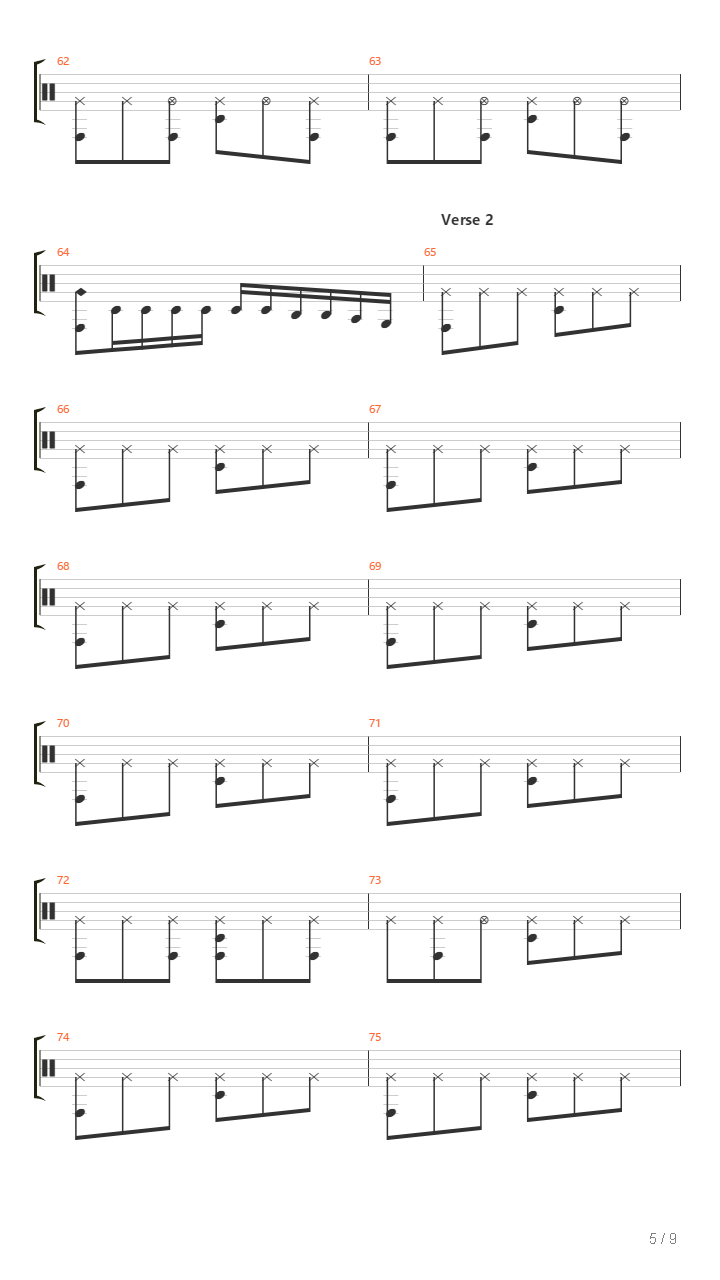 62

63

Verse 2

64

65

66

67

68

69

70

71

72

73

74

75

5 / 9